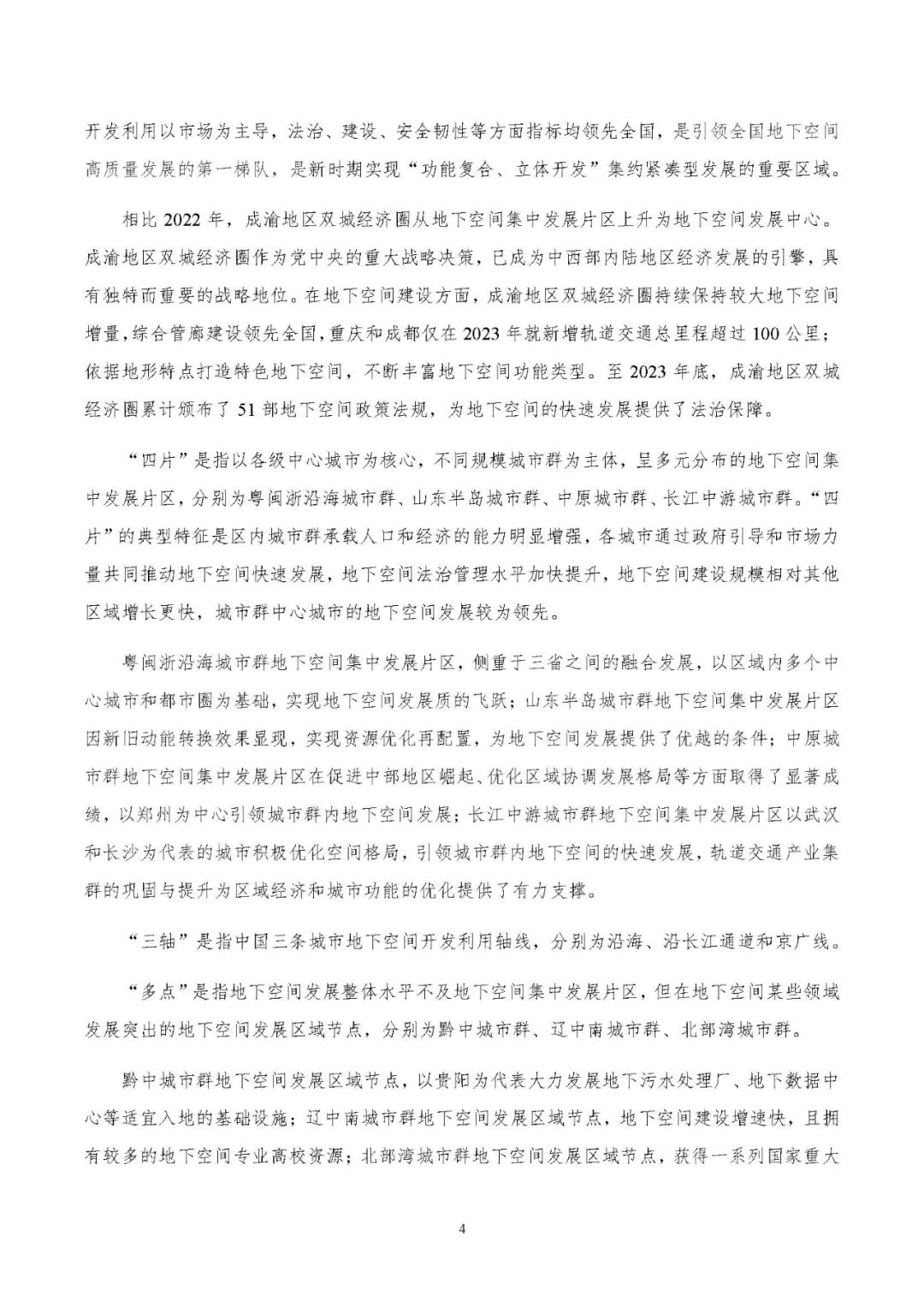 开发利用以市场为主导，法治、建设、安全韧性等方面指标均领先全国，是引领全国地下空间高质量发展的第一梯队，是新时期实现“功能复合、立体开发”集约紧凑型发展的重要区域。

相比 2022 年，成渝地区双城经济圈从地下空间集中发展片区上升为地下空间发展中心。成渝地区双城经济圈作为党中央的重大战略决策，已成为中西部内陆地区经济发展的引擎，具有独特而重要的战略地位。在地下空间建设方面，成渝地区双城经济圈持续保持较大地下空间增量，综合管廊建设领先全国，重庆和成都仅在 2023 年就新增轨道交通总里程超过 100 公里；依据地形特点打造特色地下空间，不断丰富地下空间功能类型。至 2023 年底，成渝地区双城经济圈累计颁布了 51 部地下空间政策法规，为地下空间的快速发展提供了法治保障。

“四片”是指以各级中心城市为核心，不同规模城市群为主体，呈多元分布的地下空间集中发展片区，分别为粤闽浙沿海城市群、山东半岛城市群、中原城市群、长江中游城市群。“四片”的典型特征是区内城市群承载人口和经济的能力明显增强，各城市通过政府引导和市场力量共同推动地下空间快速发展，地下空间法治管理水平加快提升，地下空间建设规模相对其他区域增长更快，城市群中心城市的地下空间发展较为领先。

粤闽浙沿海城市群地下空间集中发展片区，侧重于三省之间的融合发展，以区域内多个中心城市和都市圈为基础，实现地下空间发展质的飞跃；山东半岛城市群地下空间集中发展片区因新旧动能转换效果显现，实现资源优化再配置，为地下空间发展提供了优越的条件；中原城市群地下空间集中发展片区在促进中部地区崛起、优化区域协调发展格局等方面取得了显著成绩，以郑州为中心引领城市群内地下空间发展；长江中游城市群地下空间集中发展片区以武汉和长沙为代表的城市积极优化空间格局，引领城市群内地下空间的快速发展，轨道交通产业集群的巩固与提升为区域经济和城市功能的优化提供了有力支撑。

“三轴”是指中国三条城市地下空间开发利用轴线，分别为沿海、沿长江通道和京广线。

“多点”是指地下空间发展整体水平不及地下空间集中发展片区，但在地下空间某些领域发展突出的地下空间发展区域节点，分别为黔中城市群、辽中南城市群、北部湾城市群。

黔中城市群地下空间发展区域节点，以贵阳为代表大力发展地下污水处理厂、地下数据中心等适宜入地的基础设施；辽中南城市群地下空间发展区域节点，地下空间建设增速快，且拥有较多的地下空间专业高校资源；北部湾城市群地下空间发展区域节点，获得一系列国家重大

4